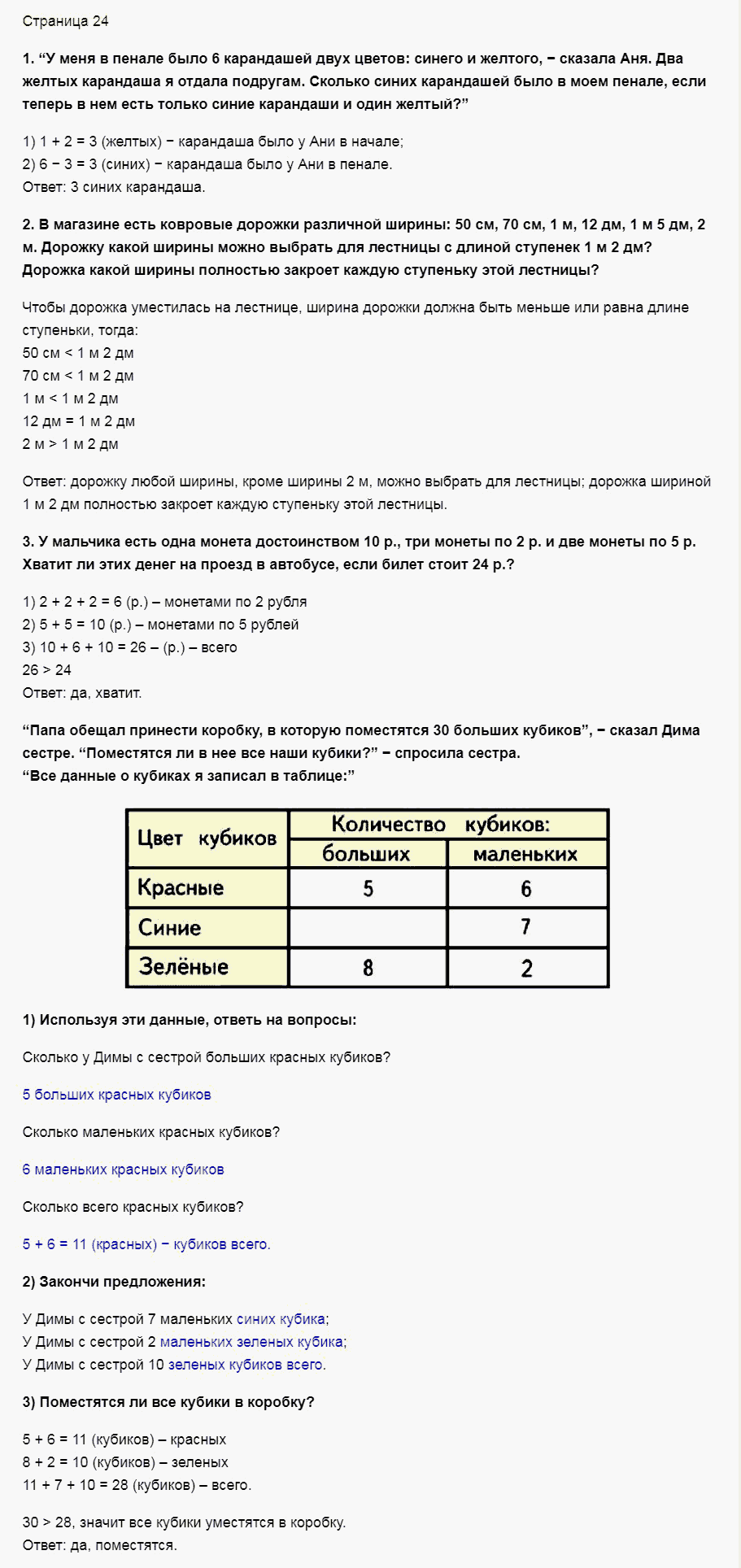 Страница 24

1. “У меня в пенале было 6 карандашей двух цветов: синего и желтого, − сказала Аня. Два желтых карандаша я отдала подругам. Сколько синих карандашей было в моем пенале, если теперь в нем есть только синие карандаши и один желтый?”

1) 1 + 2 = 3 (желтых) − карандаша было у Ани в начале;
2) 6 − 3 = 3 (синих) − карандаша было у Ани в пенале.
Ответ: 3 синих карандаша.

2. В магазине есть ковровые дорожки различной ширины: 50 см, 70 см, 1 м, 12 дм, 1 м 5 дм, 2 м. Дорожку какой ширины можно выбрать для лестницы с длиной ступенек 1 м 2 дм? Дорожка какой ширины полностью закроет каждую ступеньку этой лестницы?

Чтобы дорожка уместилась на лестнице, ширина дорожки должна быть меньше или равна длине ступеньки, тогда:
50 см < 1 м 2 дм
70 см < 1 м 2 дм
1 м < 1 м 2 дм
12 дм = 1 м 2 дм
2 м > 1 м 2 дм

Ответ: дорожку любой ширины, кроме ширины 2 м, можно выбрать для лестницы; дорожка шириной 1 м 2 дм полностью закроет каждую ступеньку этой лестницы.

3. У мальчика есть одна монета достоинством 10 р., три монеты по 2 р. и две монеты по 5 р. Хватит ли этих денег на проезд в автобусе, если билет стоит 24 р.?

1) 2 + 2 + 2 = 6 (р.) – монетами по 2 рубля
2) 5 + 5 = 10 (р.) – монетами по 5 рублей
3) 10 + 6 + 10 = 26 – (р.) – всего
26 > 24
Ответ: да, хватит.

“Папа обещал принести коробку, в которую поместятся 30 больших кубиков”, − сказал Дима сестре. “Поместятся ли в нее все наши кубики?” − спросила сестра.
“Все данные о кубиках я записал в таблице:”

| Цвет кубиков | Количество кубиков: больших | Количество кубиков: маленьких |
|---|---|---|
| Красные | 5 | 6 |
| Синие | | 7 |
| Зелёные | 8 | 2 |

1) Используя эти данные, ответь на вопросы:

Сколько у Димы с сестрой больших красных кубиков?

5 больших красных кубиков

Сколько маленьких красных кубиков?

6 маленьких красных кубиков

Сколько всего красных кубиков?

5 + 6 = 11 (красных) − кубиков всего.

2) Закончи предложения:

У Димы с сестрой 7 маленьких синих кубика;
У Димы с сестрой 2 маленьких зеленых кубика;
У Димы с сестрой 10 зеленых кубиков всего.

3) Поместятся ли все кубики в коробку?

5 + 6 = 11 (кубиков) – красных
8 + 2 = 10 (кубиков) – зеленых
11 + 7 + 10 = 28 (кубиков) – всего.

30 > 28, значит все кубики уместятся в коробку.
Ответ: да, поместятся.